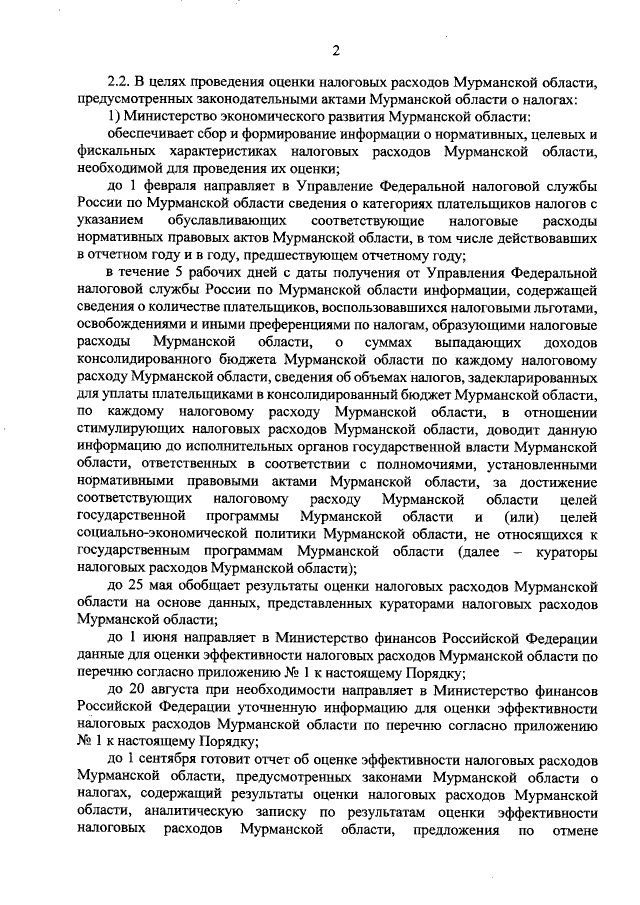 2

2.2. В целях проведения оценки налоговых расходов Мурманской области, предусмотренных законодательными актами Мурманской области о налогах:

1) Министерство экономического развития Мурманской области:

обеспечивает сбор и формирование информации о нормативных, целевых и фискальных характеристиках налоговых расходов Мурманской области, необходимой для проведения их оценки;

до 1 февраля направляет в Управление Федеральной налоговой службы России по Мурманской области сведения о категориях плательщиков налогов с указанием обуславливающих соответствующие налоговые расходы нормативных правовых актов Мурманской области, в том числе действовавших в отчетном году и в году, предшествующем отчетному году;

в течение 5 рабочих дней с даты получения от Управления Федеральной налоговой службы России по Мурманской области информации, содержащей сведения о количестве плательщиков, воспользовавшихся налоговыми льготами, освобождениями и иными преференциями по налогам, образующими налоговые расходы Мурманской области, о суммах выпадающих доходов консолидированного бюджета Мурманской области по каждому налоговому расходу Мурманской области, сведения об объемах налогов, задекларированных для уплаты плательщиками в консолидированный бюджет Мурманской области, по каждому налоговому расходу Мурманской области, в отношении стимулирующих налоговых расходов Мурманской области, доводит данную информацию до исполнительных органов государственной власти Мурманской области, ответственных в соответствии с полномочиями, установленными нормативными правовыми актами Мурманской области, за достижение соответствующих налоговому расходу Мурманской области целей государственной программы Мурманской области и (или) целей социально-экономической политики Мурманской области, не относящихся к государственным программам Мурманской области (далее – кураторы налоговых расходов Мурманской области);

до 25 мая обобщает результаты оценки налоговых расходов Мурманской области на основе данных, представленных кураторами налоговых расходов Мурманской области;

до 1 июня направляет в Министерство финансов Российской Федерации данные для оценки эффективности налоговых расходов Мурманской области по перечню согласно приложению № 1 к настоящему Порядку;

до 20 августа при необходимости направляет в Министерство финансов Российской Федерации уточненную информацию для оценки эффективности налоговых расходов Мурманской области по перечню согласно приложению № 1 к настоящему Порядку;

до 1 сентября готовит отчет об оценке эффективности налоговых расходов Мурманской области, предусмотренных законами Мурманской области о налогах, содержащий результаты оценки налоговых расходов Мурманской области, аналитическую записку по результатам оценки эффективности налоговых расходов Мурманской области, предложения по отмене